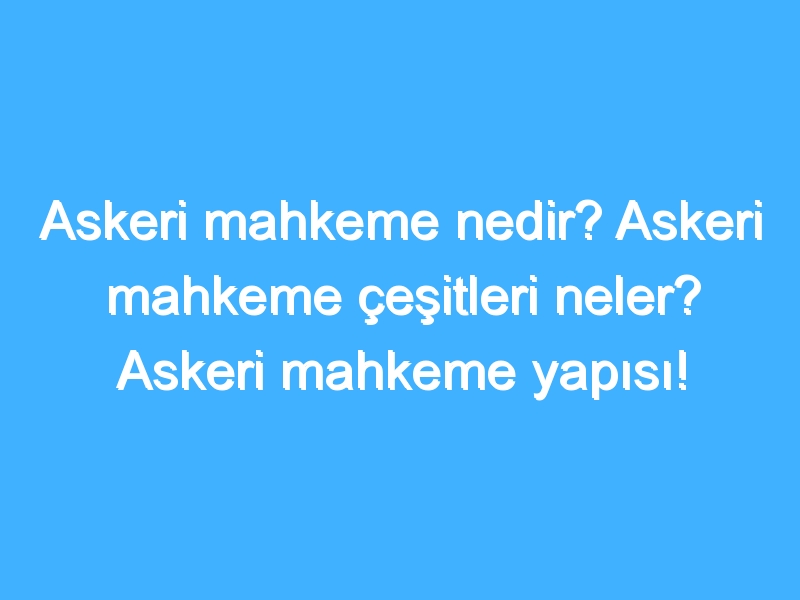 Askeri mahkeme nedir? Askeri mahkeme çeşitleri neler? Askeri mahkeme yapısı!